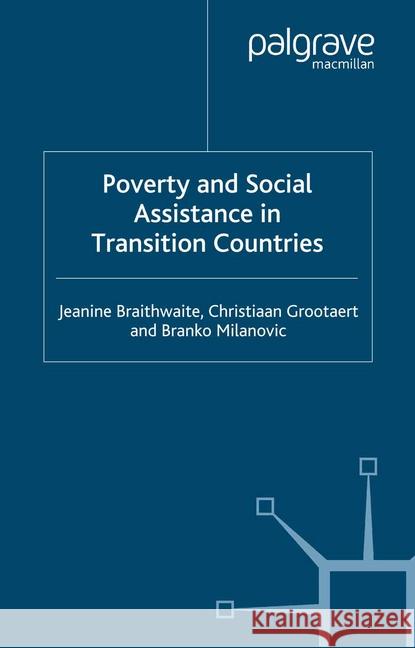 palgrave
macmillan

Poverty and Social Assistance in Transition Countries

Jeanine Braithwaite, Christiaan Grootaert and Branko Milanovic